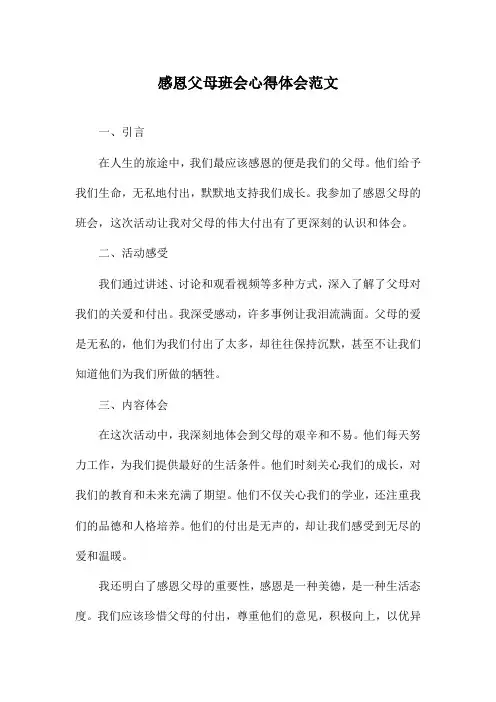 感恩父母班会心得体会范文

一、引言

在人生的旅途中，我们最应该感恩的便是我们的父母。他们给予我们生命，无私地付出，默默地支持我们成长。我参加了感恩父母的班会，这次活动让我对父母的伟大付出有了更深刻的认识和体会。

二、活动感受

我们通过讲述、讨论和观看视频等多种方式，深入了解了父母对我们的关爱和付出。我深受感动，许多事例让我泪流满面。父母的爱是无私的，他们为我们付出了太多，却往往保持沉默，甚至不让我们知道他们为我们所做的牺牲。

三、内容体会

在这次活动中，我深刻地体会到父母的艰辛和不易。他们每天努力工作，为我们提供最好的生活条件。他们时刻关心我们的成长，对我们的教育和未来充满了期望。他们不仅关心我们的学业，还注重我们的品德和人格培养。他们的付出是无声的，却让我们感受到无尽的爱和温暖。

我还明白了感恩父母的重要性，感恩是一种美德，是一种生活态度。我们应该珍惜父母的付出，尊重他们的意见，积极向上，以优异